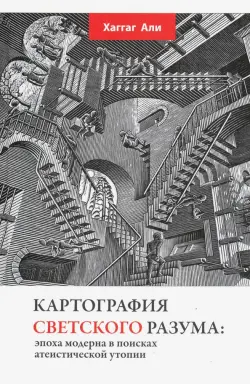 Хаггаг Али

КАРТОГРАФИЯ СВЕТСКОГО РАЗУМА:
эпоха модерна в поисках атеистической утопии